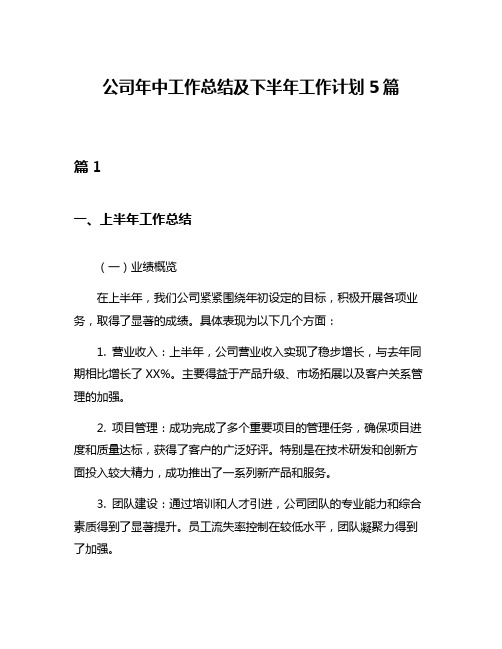 公司年中工作总结及下半年工作计划 5 篇

篇 1

一、上半年工作总结

（一）业绩概览

在上半年，我们公司紧紧围绕年初设定的目标，积极开展各项业务，取得了显著的成绩。具体表现为以下几个方面：

1. 营业收入：上半年，公司营业收入实现了稳步增长，与去年同期相比增长了 XX%。主要得益于产品升级、市场拓展以及客户关系管理的加强。

2. 项目管理：成功完成了多个重要项目的管理任务，确保项目进度和质量达标，获得了客户的广泛好评。特别是在技术研发和创新方面投入较大精力，成功推出了一系列新产品和服务。

3. 团队建设：通过培训和人才引进，公司团队的专业能力和综合素质得到了显著提升。员工流失率控制在较低水平，团队凝聚力得到了加强。